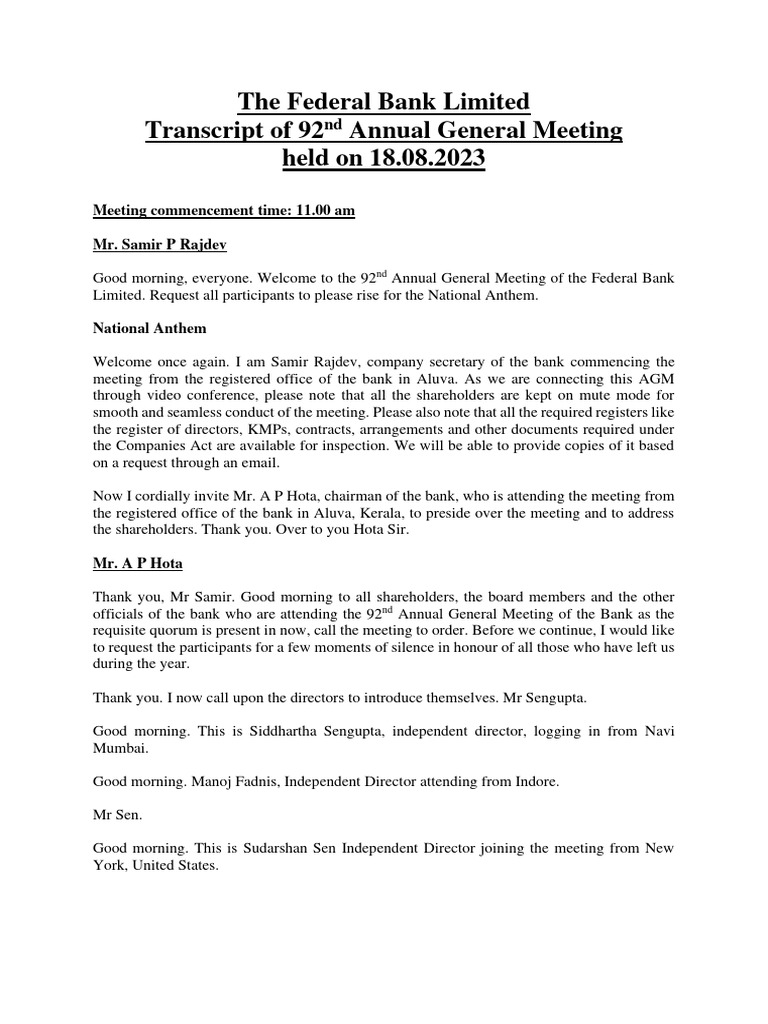 The Federal Bank Limited
Transcript of 92$^{nd}$ Annual General Meeting
held on 18.08.2023

Meeting commencement time: 11.00 am

Mr. Samir P Rajdev

Good morning, everyone. Welcome to the 92$^{nd}$ Annual General Meeting of the Federal Bank Limited. Request all participants to please rise for the National Anthem.

National Anthem

Welcome once again. I am Samir Rajdev, company secretary of the bank commencing the meeting from the registered office of the bank in Aluva. As we are connecting this AGM through video conference, please note that all the shareholders are kept on mute mode for smooth and seamless conduct of the meeting. Please also note that all the required registers like the register of directors, KMPs, contracts, arrangements and other documents required under the Companies Act are available for inspection. We will be able to provide copies of it based on a request through an email.

Now I cordially invite Mr. A P Hota, chairman of the bank, who is attending the meeting from the registered office of the bank in Aluva, Kerala, to preside over the meeting and to address the shareholders. Thank you. Over to you Hota Sir.

Mr. A P Hota

Thank you, Mr Samir. Good morning to all shareholders, the board members and the other officials of the bank who are attending the 92$^{nd}$ Annual General Meeting of the Bank as the requisite quorum is present in now, call the meeting to order. Before we continue, I would like to request the participants for a few moments of silence in honour of all those who have left us during the year.

Thank you. I now call upon the directors to introduce themselves. Mr Sengupta.

Good morning. This is Siddhartha Sengupta, independent director, logging in from Navi Mumbai.

Good morning. Manoj Fadnis, Independent Director attending from Indore.

Mr Sen.

Good morning. This is Sudarshan Sen Independent Director joining the meeting from New York, United States.